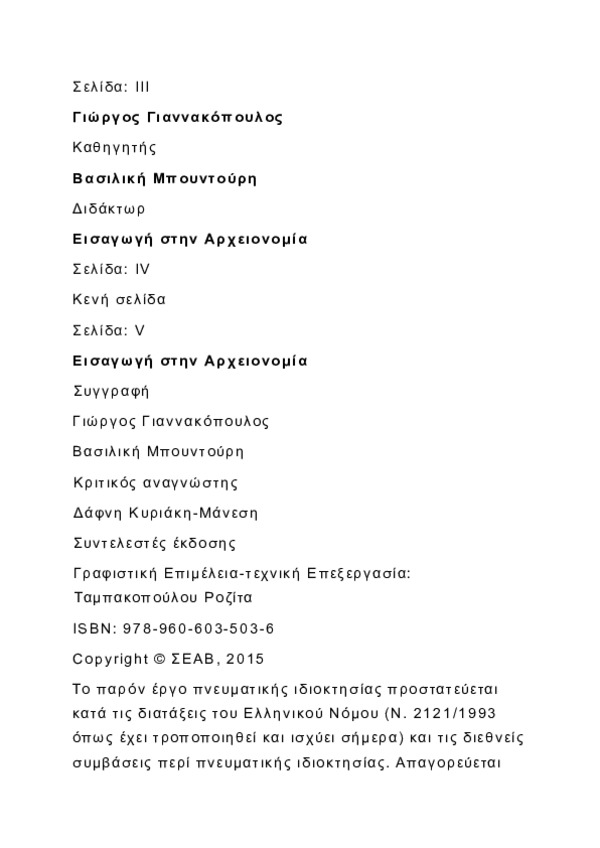 Σελίδα: III

Γιώργος Γιαννακόπουλος

Καθηγητής

Βασιλική Μπουντούρη

Διδάκτωρ

Εισαγωγή στην Αρχειονομία

Σελίδα: IV

Κενή σελίδα

Σελίδα: V

Εισαγωγή στην Αρχειονομία

Συγγραφή

Γιώργος Γιαννακόπουλος

Βασιλική Μπουντούρη

Κριτικός αναγνώστης

Δάφνη Κυριάκη-Μάνεση

Συντελεστές έκδοσης

Γραφιστική Επιμέλεια-τεχνική Επεξεργασία: Ταμπακοπούλου Ροζίτα

ISBN: 978-960-603-503-6

Copyright © ΣΕΑΒ, 2015

Το παρόν έργο πνευματικής ιδιοκτησίας προστατεύεται κατά τις διατάξεις του Ελληνικού Νόμου (Ν. 2121/1993 όπως έχει τροποποιηθεί και ισχύει σήμερα) και τις διεθνείς συμβάσεις περί πνευματικής ιδιοκτησίας. Απαγορεύεται